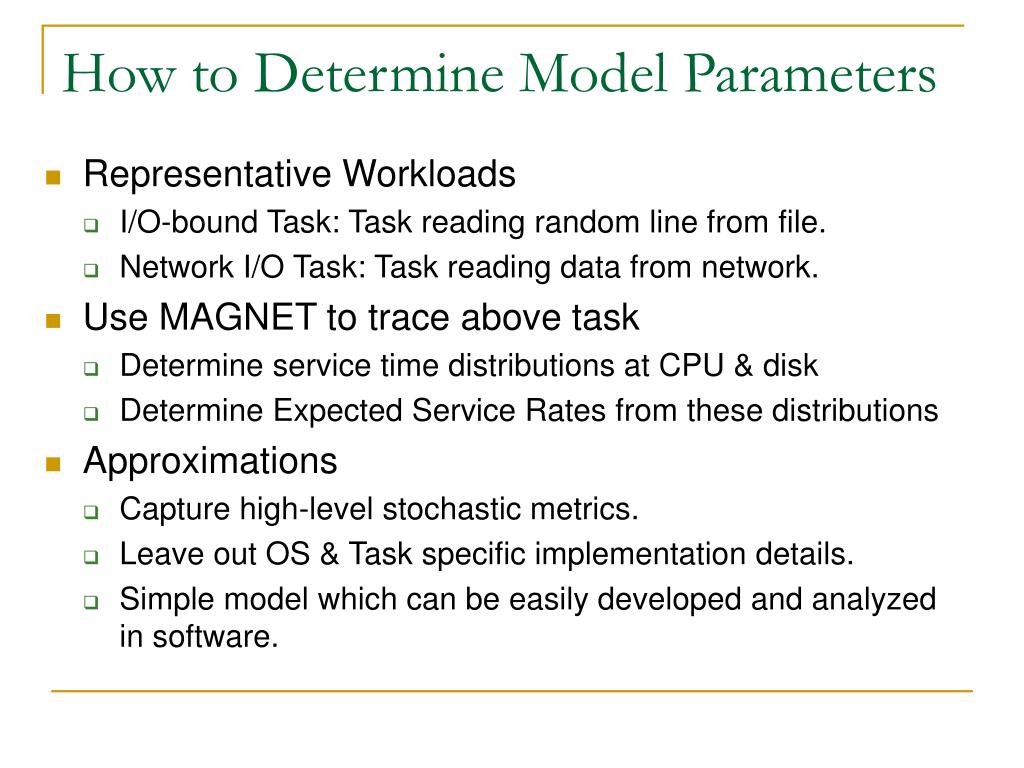 How to Determine Model Parameters

Representative Workloads

I/O-bound Task: Task reading random line from file.

Network I/O Task: Task reading data from network.

Use MAGNET to trace above task

Determine service time distributions at CPU & disk

Determine Expected Service Rates from these distributions

Approximations

Capture high-level stochastic metrics.

Leave out OS & Task specific implementation details.

Simple model which can be easily developed and analyzed in software.